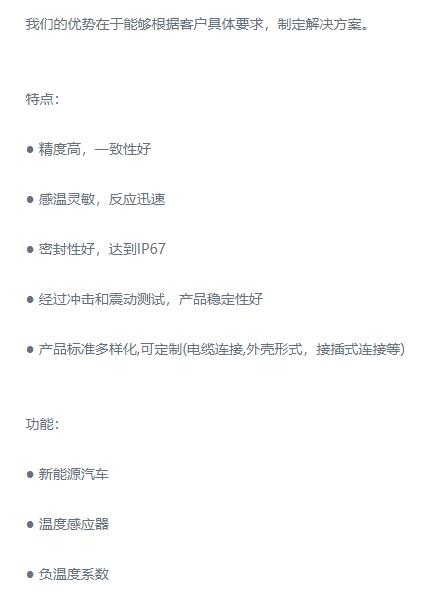 我们的优势在于能够根据客户具体要求，制定解决方案。

特点：

• 精度高，一致性好

• 感温灵敏，反应迅速

• 密封性好，达到IP67

• 经过冲击和震动测试，产品稳定性好

• 产品标准多样化,可定制(电缆连接,外壳形式，接插式连接等)

功能：

• 新能源汽车

• 温度感应器

• 负温度系数